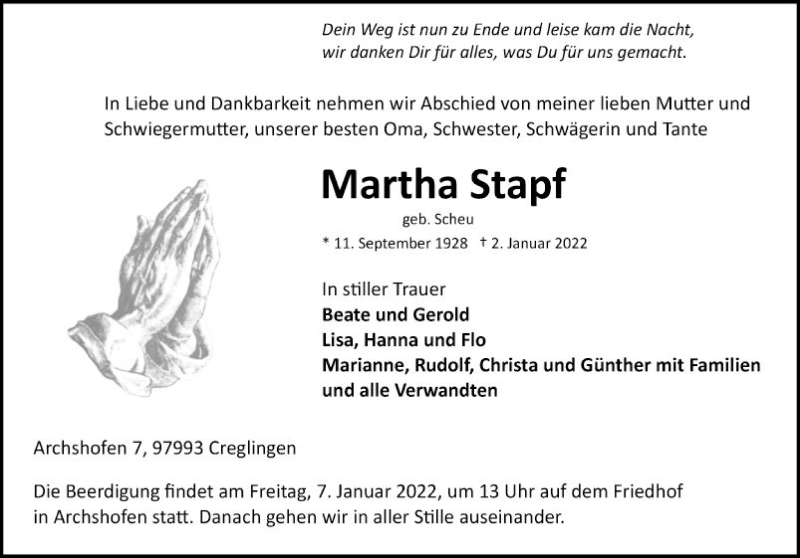 Dein Weg ist nun zu Ende und leise kam die Nacht,
wir danken Dir für alles, was Du für uns gemacht.

In Liebe und Dankbarkeit nehmen wir Abschied von meiner lieben Mutter und Schwiegermutter, unserer besten Oma, Schwester, Schwägerin und Tante

Martha Stapf

geb. Scheu

* 11. September 1928 † 2. Januar 2022

In stiller Trauer
Beate und Gerold
Lisa, Hanna und Flo
Marianne, Rudolf, Christa und Günther mit Familien
und alle Verwandten

Archshofen 7, 97993 Creglingen

Die Beerdigung findet am Freitag, 7. Januar 2022, um 13 Uhr auf dem Friedhof in Archshofen statt. Danach gehen wir in aller Stille auseinander.